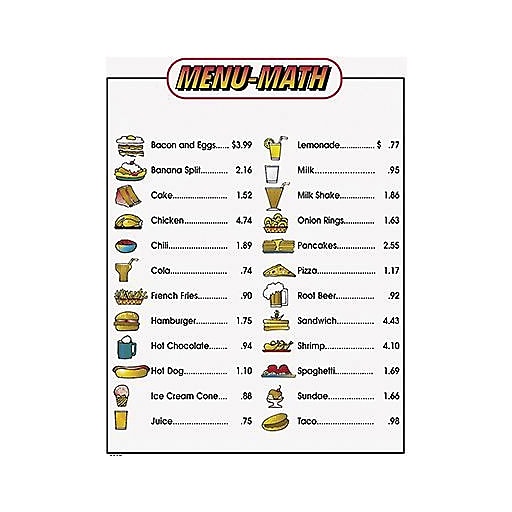 MENU-MATH

Bacon and Eggs $3.99
Banana Split 2.16
Cake 1.52
Chicken 4.74
Chili 1.89
Cola .74
French Fries .90
Hamburger 1.75
Hot Chocolate .94
Hot Dog 1.10
Ice Cream Cone .88
Juice .75

Lemonade $ .77
Milk .95
Milk Shake 1.86
Onion Rings 1.63
Pancakes 2.55
Pizza 1.17
Root Beer .92
Sandwich 4.43
Shrimp 4.10
Spaghetti 1.69
Sundae 1.66
Taco .98